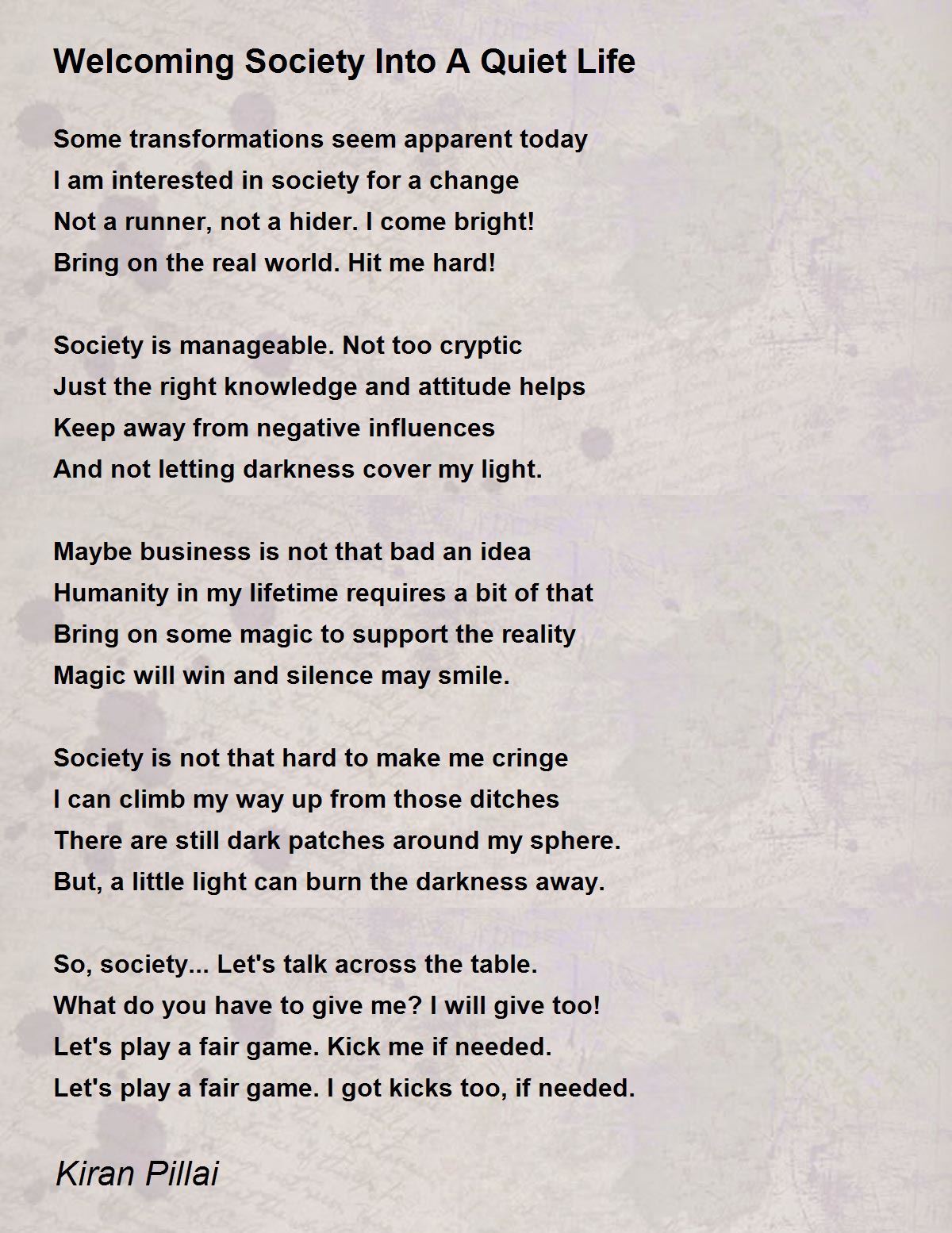 Welcoming Society Into A Quiet Life

Some transformations seem apparent today
I am interested in society for a change
Not a runner, not a hider. I come bright!
Bring on the real world. Hit me hard!

Society is manageable. Not too cryptic
Just the right knowledge and attitude helps
Keep away from negative influences
And not letting darkness cover my light.

Maybe business is not that bad an idea
Humanity in my lifetime requires a bit of that
Bring on some magic to support the reality
Magic will win and silence may smile.

Society is not that hard to make me cringe
I can climb my way up from those ditches
There are still dark patches around my sphere.
But, a little light can burn the darkness away.

So, society... Let's talk across the table.
What do you have to give me? I will give too!
Let's play a fair game. Kick me if needed.
Let's play a fair game. I got kicks too, if needed.

Kiran Pillai